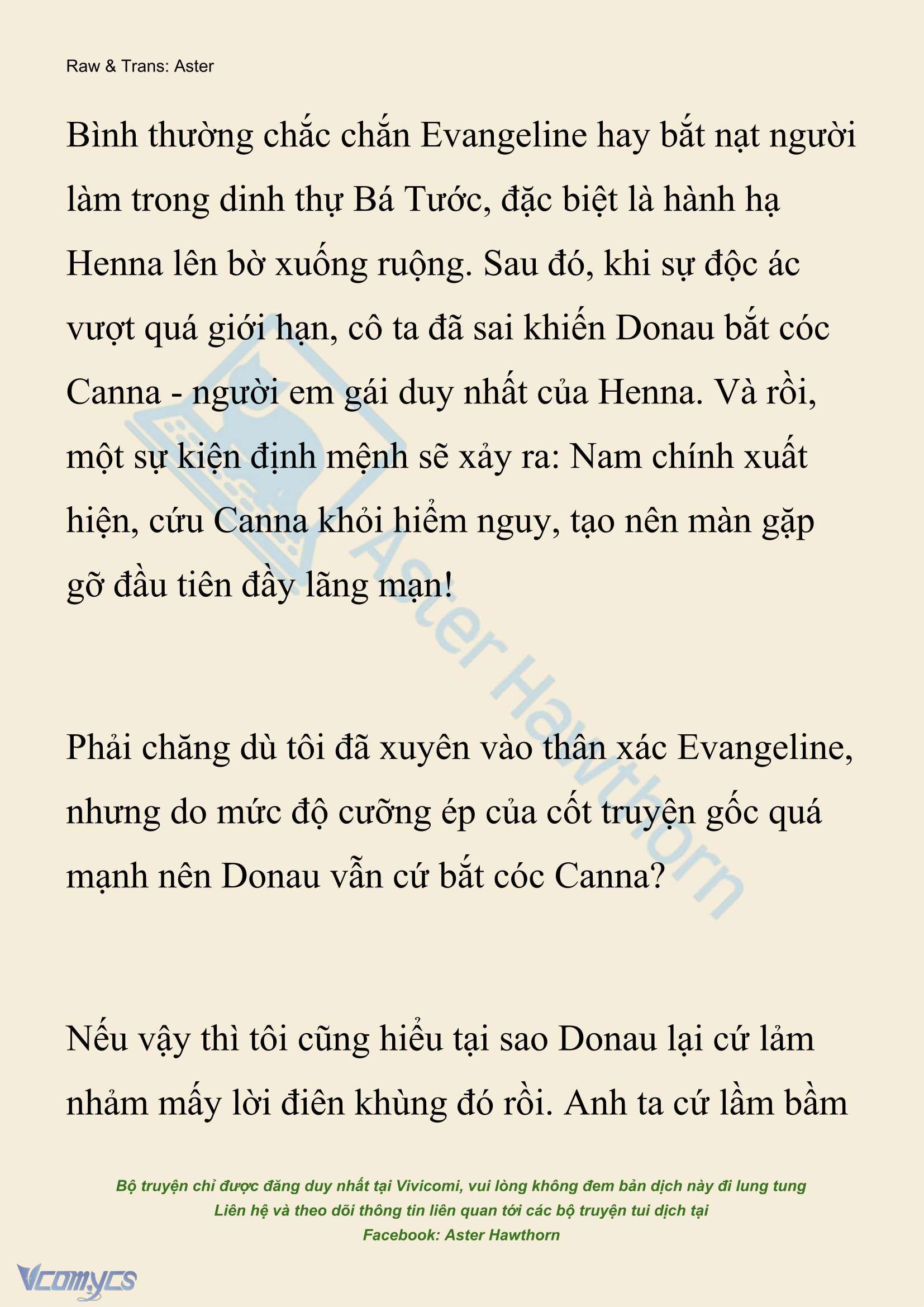 Raw & Trans: Aster

Bình thường chắc chắn Evangeline hay bắt nạt người làm trong dinh thự Bá Tước, đặc biệt là hành hạ Henna lên bờ xuống ruộng. Sau đó, khi sự độc ác vượt quá giới hạn, cô ta đã sai khiến Donau bắt cóc Canna - người em gái duy nhất của Henna. Và rồi, một sự kiện định mệnh sẽ xảy ra: Nam chính xuất hiện, cứu Canna khỏi hiểm nguy, tạo nên màn gặp gỡ đầu tiên đầy lãng mạn!

Phải chăng dù tôi đã xuyên vào thân xác Evangeline, nhưng do mức độ cưỡng ép của cốt truyện gốc quá mạnh nên Donau vẫn cứ bắt cóc Canna?

Nếu vậy thì tôi cũng hiểu tại sao Donau lại cứ lảm nhảm mấy lời điên khùng đó rồi. Anh ta cứ lầm bầm

Aster Hawthorn

Bộ truyện chỉ được đăng duy nhất tại Vivicomi, vui lòng không đem bản dịch này đi lung tung
Liên hệ và theo dõi thông tin liên quan tới các bộ truyện tui dịch tại
Facebook: Aster Hawthorn

Vcomycs